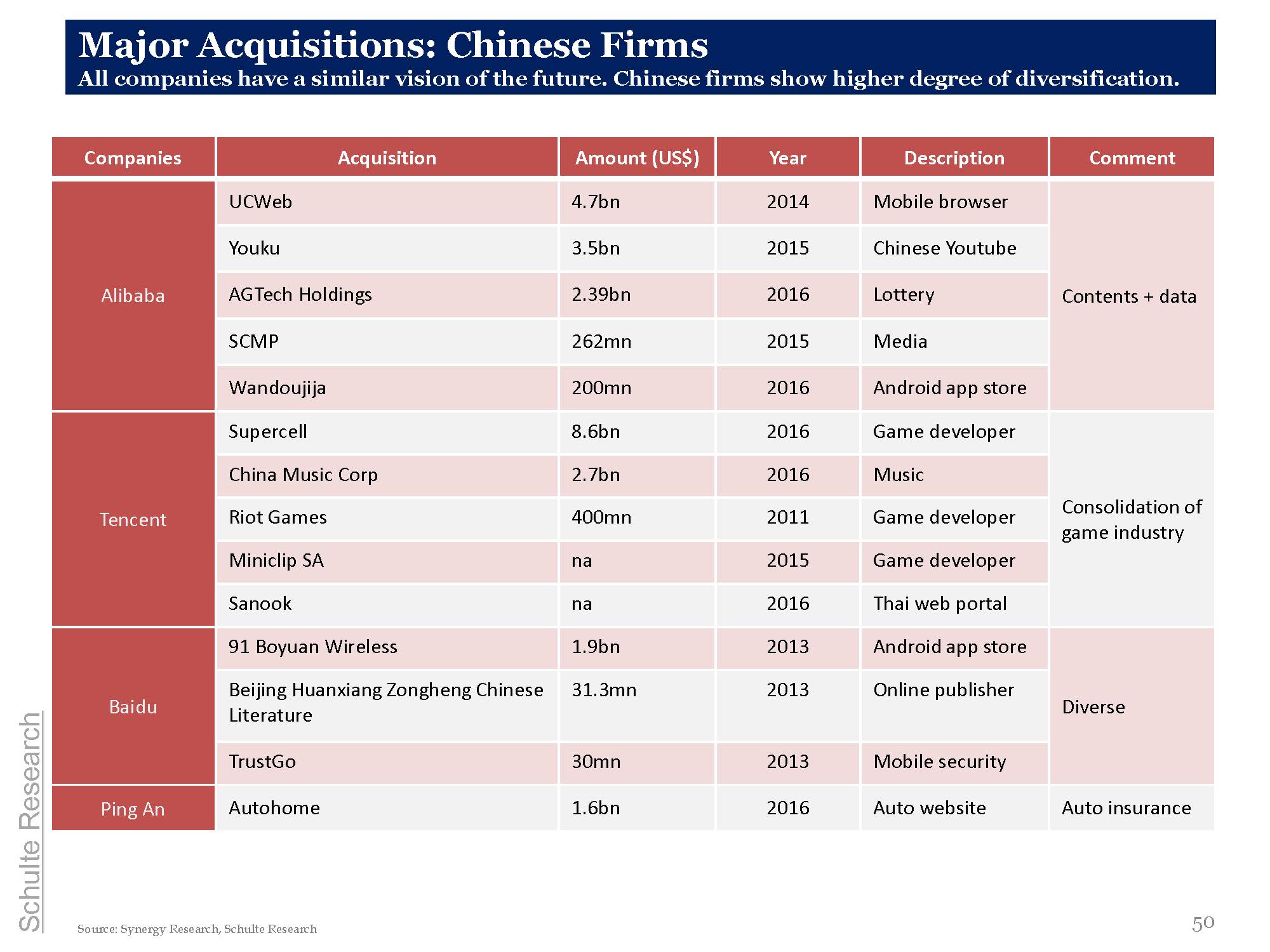 Major Acquisitions: Chinese Firms
All companies have a similar vision of the future. Chinese firms show higher degree of diversification.

| Companies | Acquisition | Amount (US$) | Year | Description | Comment |
|---|---|---|---|---|---|
| Alibaba | UCWeb | 4.7bn | 2014 | Mobile browser | Contents + data |
| | Youku | 3.5bn | 2015 | Chinese Youtube | |
| | AGTech Holdings | 2.39bn | 2016 | Lottery | |
| | SCMP | 262mn | 2015 | Media | |
| | Wandoujija | 200mn | 2016 | Android app store | |
| Tencent | Supercell | 8.6bn | 2016 | Game developer | Consolidation of game industry |
| | China Music Corp | 2.7bn | 2016 | Music | |
| | Riot Games | 400mn | 2011 | Game developer | |
| | Miniclip SA | na | 2015 | Game developer | |
| | Sanook | na | 2016 | Thai web portal | |
| Baidu | 91 Boyuan Wireless | 1.9bn | 2013 | Android app store | Diverse |
| | Beijing Huanxiang Zongheng Chinese Literature | 31.3mn | 2013 | Online publisher | |
| | TrustGo | 30mn | 2013 | Mobile security | |
| Ping An | Autohome | 1.6bn | 2016 | Auto website | Auto insurance |

Schulte Research

Source: Synergy Research, Schulte Research

50